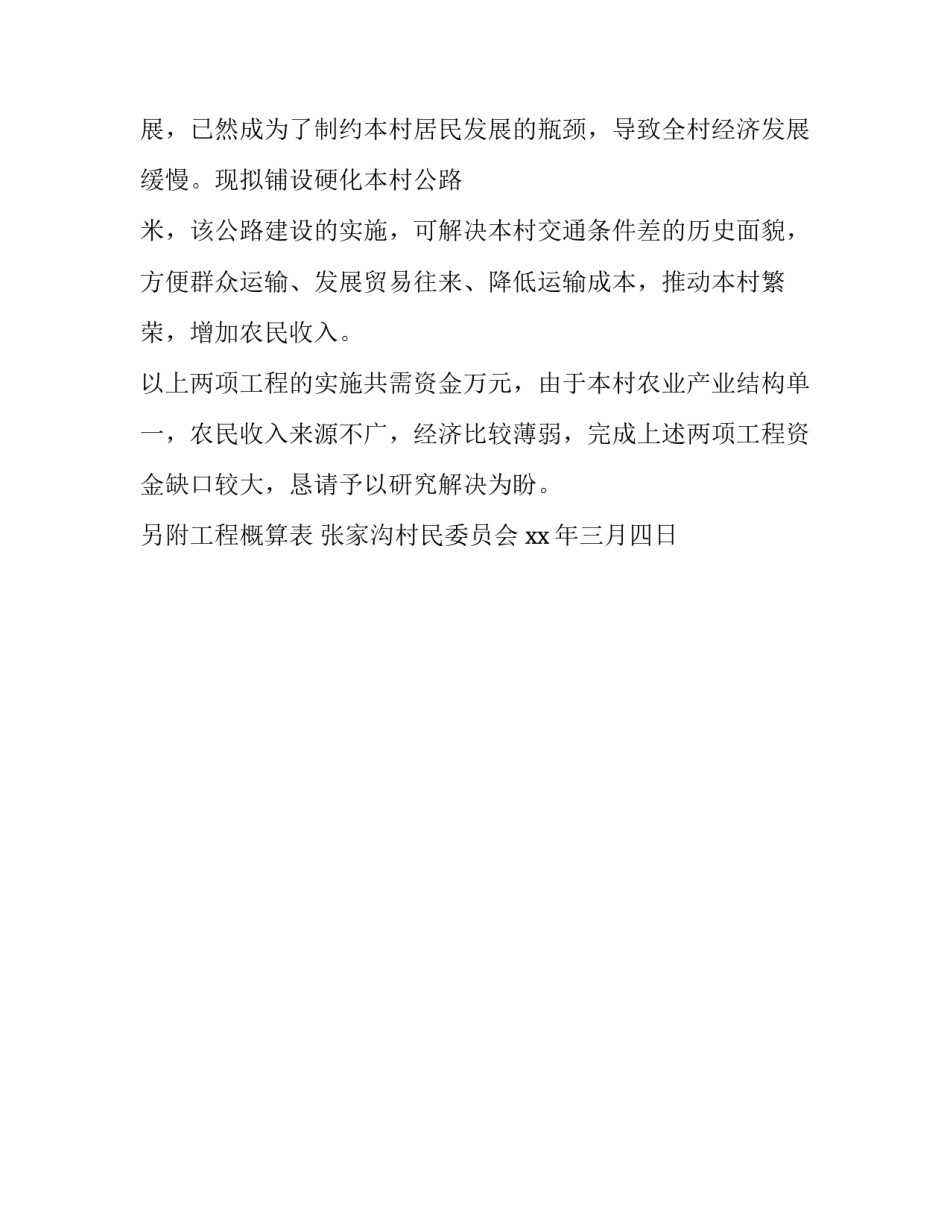 展，已然成为了制约本村居民发展的瓶颈，导致全村经济发展缓慢。现拟铺设硬化本村公路

米，该公路建设的实施，可解决本村交通条件差的历史面貌，方便群众运输、发展贸易往来、降低运输成本，推动本村繁荣，增加农民收入。

以上两项工程的实施共需资金万元，由于本村农业产业结构单一，农民收入来源不广，经济比较薄弱，完成上述两项工程资金缺口较大，恳请予以研究解决为盼。

另附工程概算表 张家沟村民委员会 xx 年三月四日